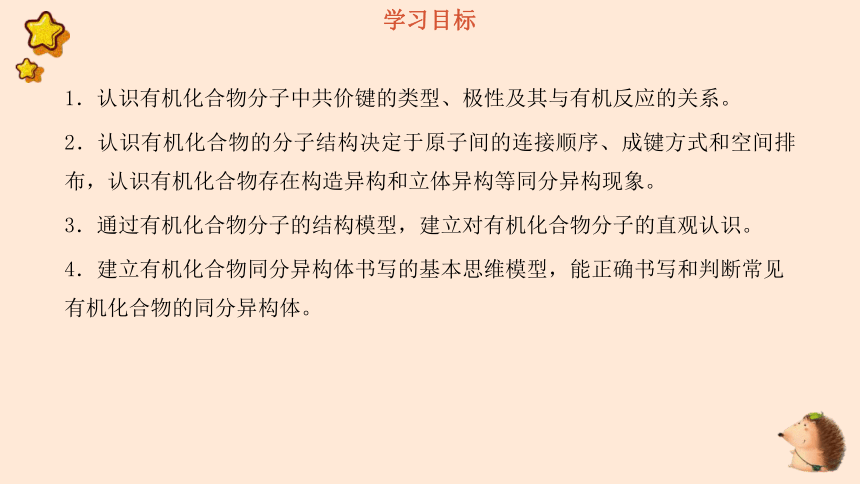 学习目标

1．认识有机化合物分子中共价键的类型、极性及其与有机反应的关系。

2．认识有机化合物的分子结构决定于原子间的连接顺序、成键方式和空间排布，认识有机化合物存在构造异构和立体异构等同分异构现象。

3．通过有机化合物分子的结构模型，建立对有机化合物分子的直观认识。

4．建立有机化合物同分异构体书写的基本思维模型，能正确书写和判断常见有机化合物的同分异构体。